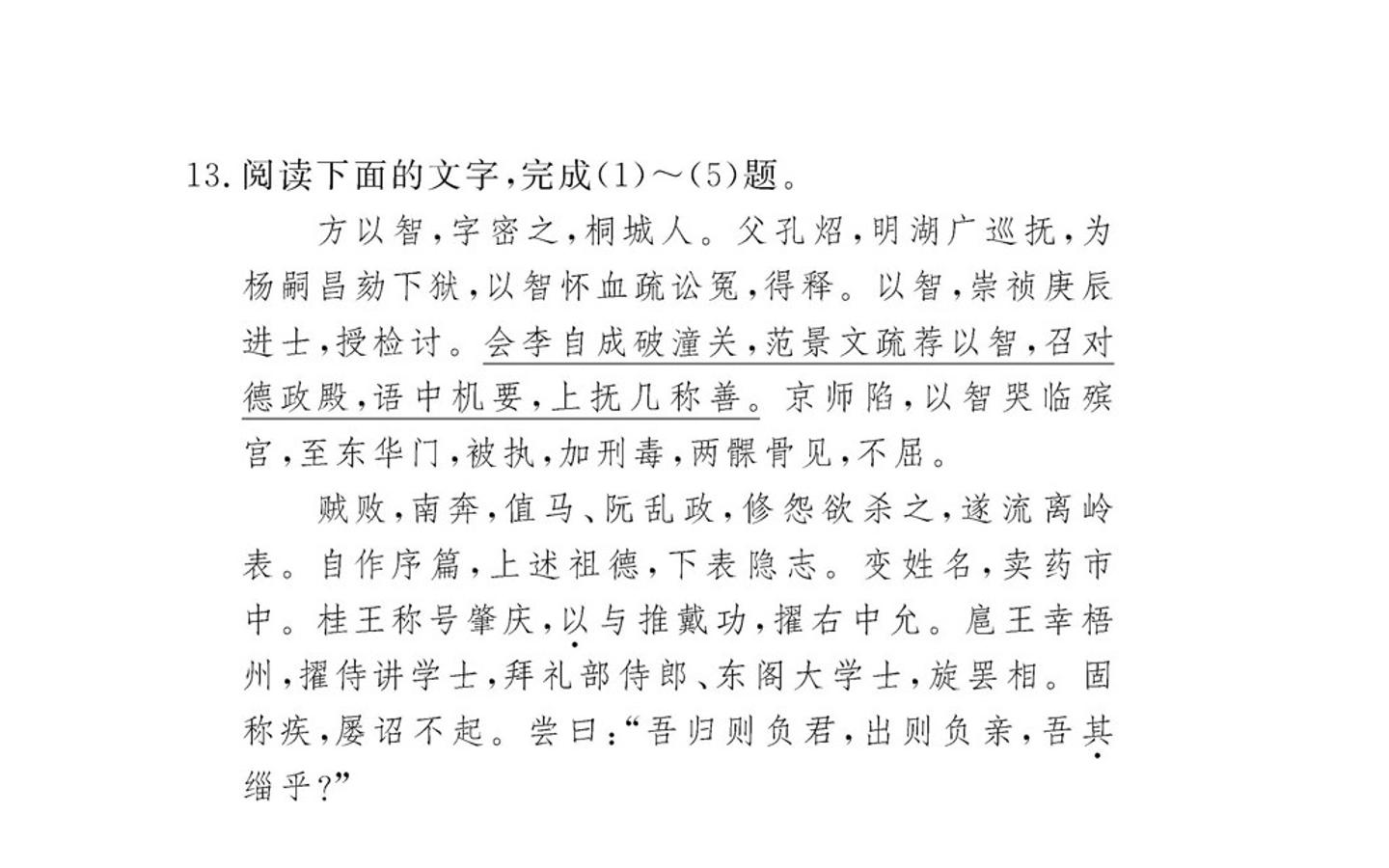 13.阅读下面的文字,完成(1)～(5)题。

方以智,字密之,桐城人。父孔炤,明湖广巡抚,为杨嗣昌劾下狱,以智怀血疏讼冤,得释。以智,崇祯庚辰进士,授检讨。会李自成破潼关,范景文疏荐以智,召对德政殿,语中机要,上抚几称善。京师陷,以智哭临殡宫,至东华门,被执,加刑毒,两髁骨见,不屈。

贼败,南奔,值马、阮乱政,修怨欲杀之,遂流离岭表。自作序篇,上述祖德,下表隐志。变姓名,卖药市中。桂王称号肇庆,以与推戴功,擢右中允。扈王幸梧州,擢侍讲学士,拜礼部侍郎、东阁大学士,旋罢相。固称疾,屡诏不起。尝曰:“吾归则负君,出则负亲,吾其缁乎?”